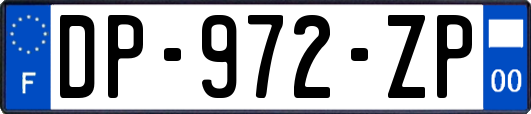 F

DP-972-ZP

00